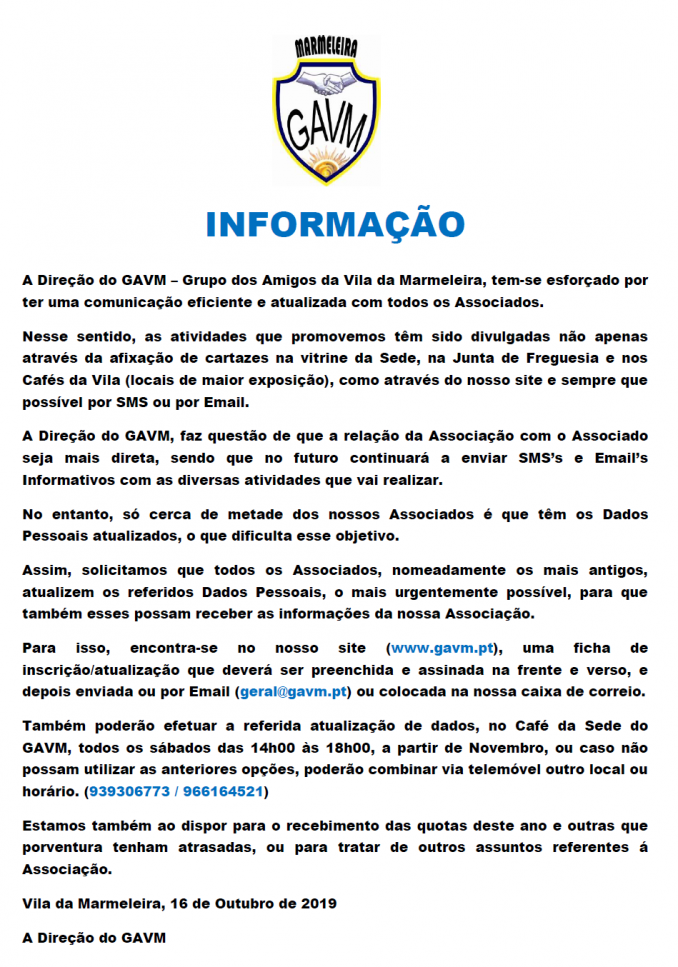 MARMELEIRA

GAVM

INFORMAÇÃO

A Direção do GAVM – Grupo dos Amigos da Vila da Marmeleira, tem-se esforçado por ter uma comunicação eficiente e atualizada com todos os Associados.

Nesse sentido, as atividades que promovemos têm sido divulgadas não apenas através da afixação de cartazes na vitrine da Sede, na Junta de Freguesia e nos Cafés da Vila (locais de maior exposição), como através do nosso site e sempre que possível por SMS ou por Email.

A Direção do GAVM, faz questão de que a relação da Associação com o Associado seja mais direta, sendo que no futuro continuará a enviar SMS's e Email's Informativos com as diversas atividades que vai realizar.

No entanto, só cerca de metade dos nossos Associados é que têm os Dados Pessoais atualizados, o que dificulta esse objetivo.

Assim, solicitamos que todos os Associados, nomeadamente os mais antigos, atualizem os referidos Dados Pessoais, o mais urgentemente possível, para que também esses possam receber as informações da nossa Associação.

Para isso, encontra-se no nosso site (www.gavm.pt), uma ficha de inscrição/atualização que deverá ser preenchida e assinada na frente e verso, e depois enviada ou por Email (geral@gavm.pt) ou colocada na nossa caixa de correio.

Também poderão efetuar a referida atualização de dados, no Café da Sede do GAVM, todos os sábados das 14h00 às 18h00, a partir de Novembro, ou caso não possam utilizar as anteriores opções, poderão combinar via telemóvel outro local ou horário. (939306773 / 966164521)

Estamos também ao dispor para o recebimento das quotas deste ano e outras que porventura tenham atrasadas, ou para tratar de outros assuntos referentes á Associação.

Vila da Marmeleira, 16 de Outubro de 2019

A Direção do GAVM